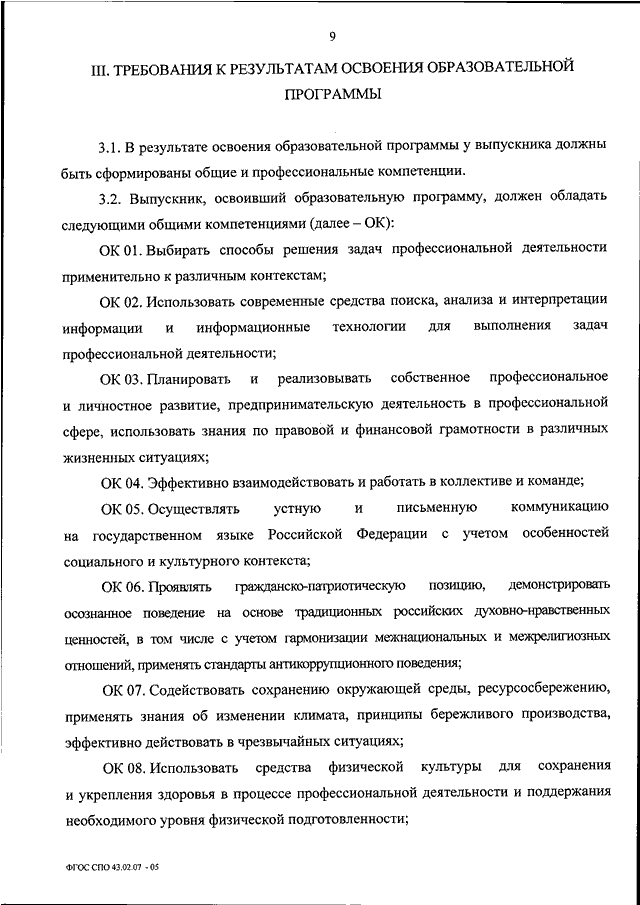 9

III. ТРЕБОВАНИЯ К РЕЗУЛЬТАТАМ ОСВОЕНИЯ ОБРАЗОВАТЕЛЬНОЙ ПРОГРАММЫ

3.1. В результате освоения образовательной программы у выпускника должны быть сформированы общие и профессиональные компетенции.

3.2. Выпускник, освоивший образовательную программу, должен обладать следующими общими компетенциями (далее – ОК):

ОК 01. Выбирать способы решения задач профессиональной деятельности применительно к различным контекстам;

ОК 02. Использовать современные средства поиска, анализа и интерпретации информации и информационные технологии для выполнения задач профессиональной деятельности;

ОК 03. Планировать и реализовывать собственное профессиональное и личностное развитие, предпринимательскую деятельность в профессиональной сфере, использовать знания по правовой и финансовой грамотности в различных жизненных ситуациях;

ОК 04. Эффективно взаимодействовать и работать в коллективе и команде;

ОК 05. Осуществлять устную и письменную коммуникацию на государственном языке Российской Федерации с учетом особенностей социального и культурного контекста;

ОК 06. Проявлять гражданско-патриотическую позицию, демонстрировать осознанное поведение на основе традиционных российских духовно-нравственных ценностей, в том числе с учетом гармонизации межнациональных и межрелигиозных отношений, применять стандарты антикоррупционного поведения;

ОК 07. Содействовать сохранению окружающей среды, ресурсосбережению, применять знания об изменении климата, принципы бережливого производства, эффективно действовать в чрезвычайных ситуациях;

ОК 08. Использовать средства физической культуры для сохранения и укрепления здоровья в процессе профессиональной деятельности и поддержания необходимого уровня физической подготовленности;

ФГОС СПО 43.02.07 - 05